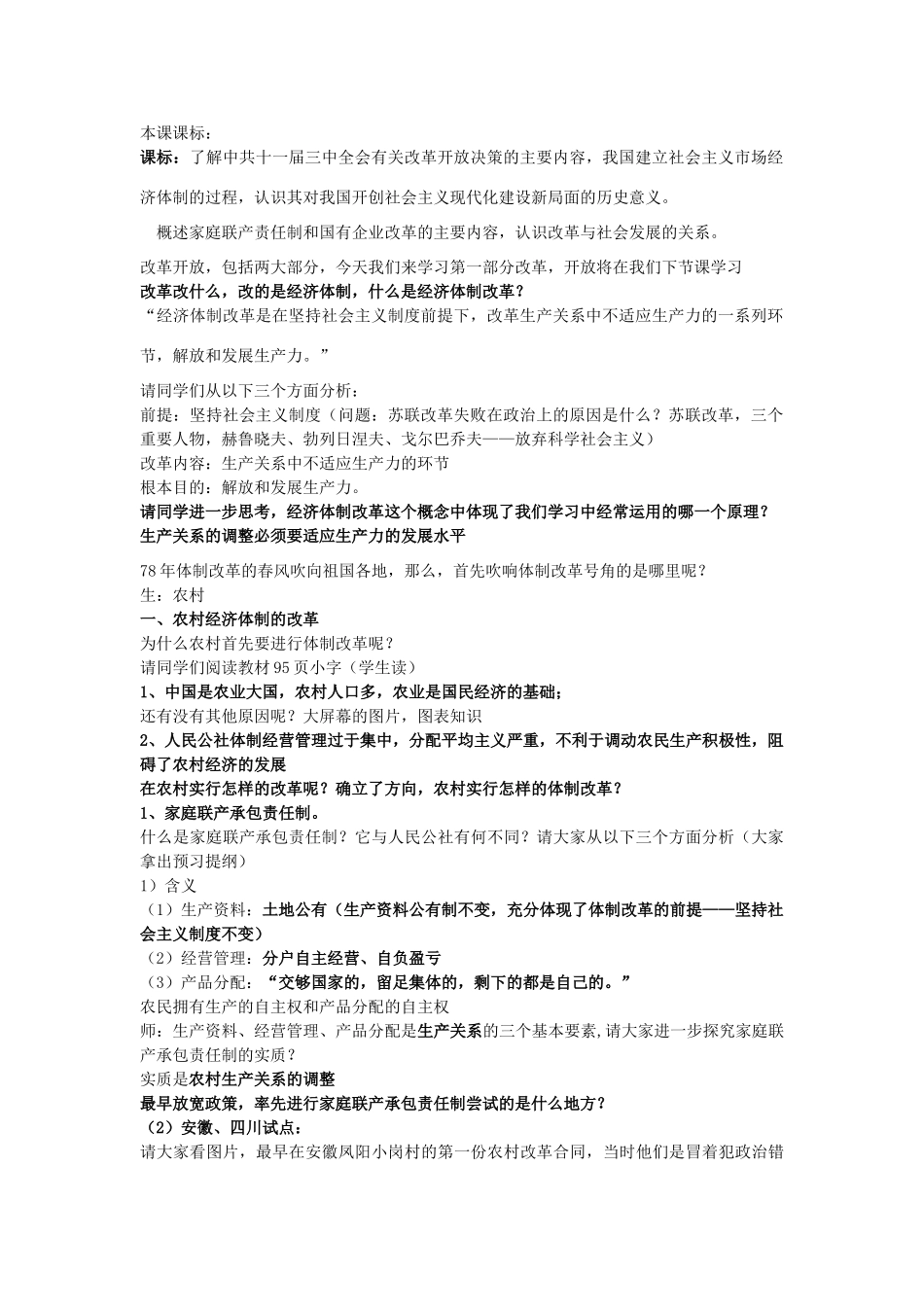 本课课标：
课标：了解中共十一届三中全会有关改革开放决策的主要内容，我国建立社会主义市场经济体制的过程，认识其对我国开创社会主义现代化建设新局面的历史意义。

概述家庭联产责任制和国有企业改革的主要内容，认识改革与社会发展的关系。

改革开放，包括两大部分，今天我们来学习第一部分改革，开放将在我们下节课学习
改革改什么，改的是经济体制，什么是经济体制改革？
“经济体制改革是在坚持社会主义制度前提下，改革生产关系中不适应生产力的一系列环节，解放和发展生产力。”

请同学们从以下三个方面分析：
前提：坚持社会主义制度（问题：苏联改革失败在政治上的原因是什么？苏联改革，三个重要人物，赫鲁晓夫、勃列日涅夫、戈尔巴乔夫——放弃科学社会主义）
改革内容：生产关系中不适应生产力的环节
根本目的：解放和发展生产力。
请同学进一步思考，经济体制改革这个概念中体现了我们学习中经常运用的哪一个原理？
生产关系的调整必须要适应生产力的发展水平

78年体制改革的春风吹向祖国各地，那么，首先吹响体制改革号角的是哪里呢？
生：农村
一、农村经济体制的改革
为什么农村首先要进行体制改革呢？
请同学们阅读教材95页小字（学生读）
1、中国是农业大国，农村人口多，农业是国民经济的基础；
还有没有其他原因呢？大屏幕的图片，图表知识
2、人民公社体制经营管理过于集中，分配平均主义严重，不利于调动农民生产积极性，阻碍了农村经济的发展
在农村实行怎样的改革呢？确立了方向，农村实行怎样的体制改革？
1、家庭联产承包责任制。
什么是家庭联产承包责任制？它与人民公社有何不同？请大家从以下三个方面分析（大家拿出预习提纲）
1）含义
（1）生产资料：土地公有（生产资料公有制不变，充分体现了体制改革的前提——坚持社会主义制度不变）
（2）经营管理：分户自主经营、自负盈亏
（3）产品分配：“交够国家的，留足集体的，剩下的都是自己的。”
农民拥有生产的自主权和产品分配的自主权
师：生产资料、经营管理、产品分配是生产关系的三个基本要素，请大家进一步探究家庭联产承包责任制的实质？
实质是农村生产关系的调整
最早放宽政策，率先进行家庭联产承包责任制尝试的是什么地方？
（2）安徽、四川试点：
请大家看图片，最早在安徽凤阳小岗村的第一份农村改革合同，当时他们是冒着犯政治错